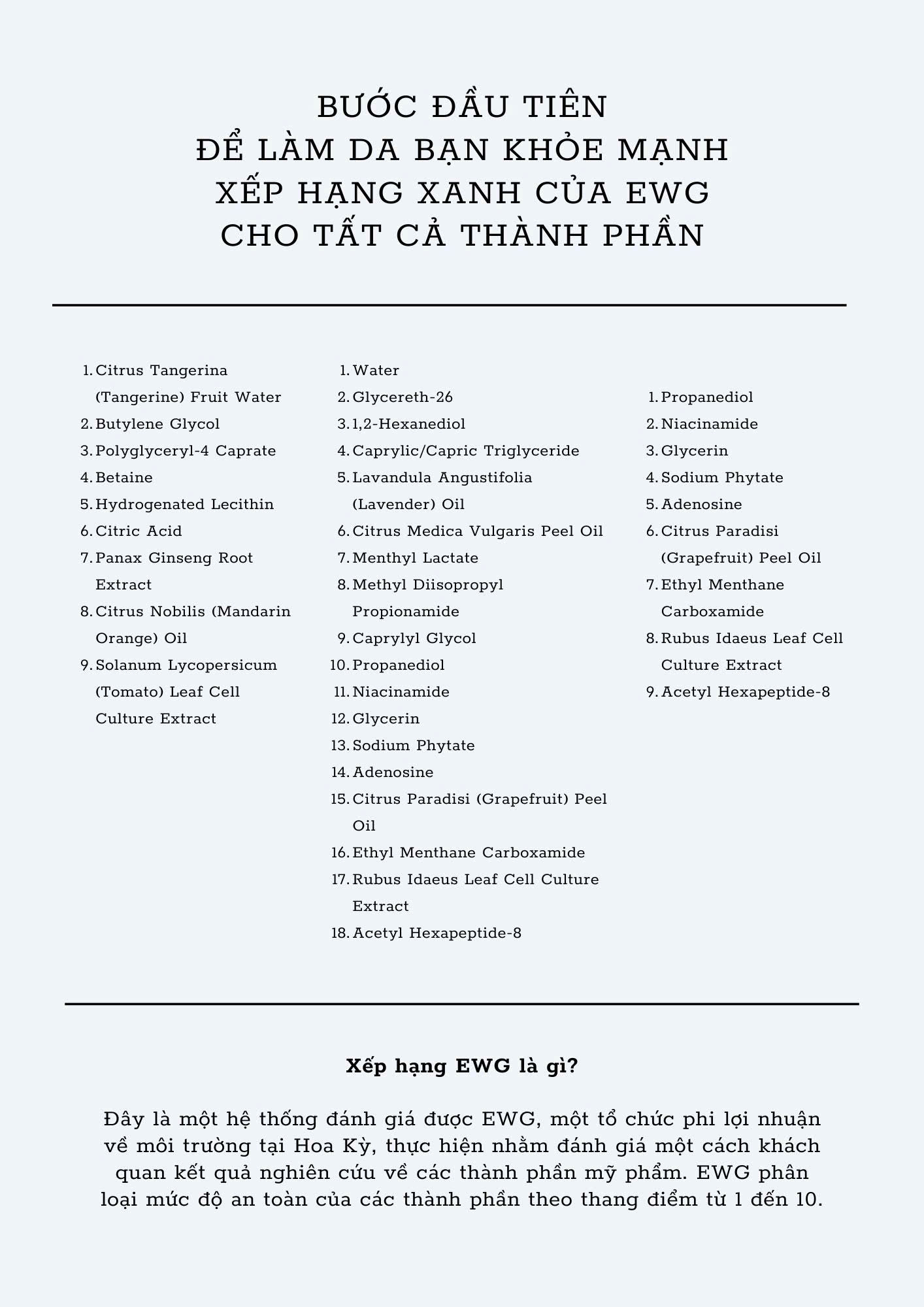 BƯỚC ĐẦU TIÊN
ĐỂ LÀM DA BẠN KHỎE MẠNH
XẾP HẠNG XANH CỦA EWG
CHO TẤT CẢ THÀNH PHẦN

1. Citrus Tangerina (Tangerine) Fruit Water
2. Butylene Glycol
3. Polyglyceryl-4 Caprate
4. Betaine
5. Hydrogenated Lecithin
6. Citric Acid
7. Panax Ginseng Root Extract
8. Citrus Nobilis (Mandarin Orange) Oil
9. Solanum Lycopersicum (Tomato) Leaf Cell Culture Extract

1. Water
2. Glycereth-26
3. 1,2-Hexanediol
4. Caprylic/Capric Triglyceride
5. Lavandula Angustifolia (Lavender) Oil
6. Citrus Medica Vulgaris Peel Oil
7. Menthyl Lactate
8. Methyl Diisopropyl Propionamide
9. Caprylyl Glycol
10. Propanediol
11. Niacinamide
12. Glycerin
13. Sodium Phytate
14. Adenosine
15. Citrus Paradisi (Grapefruit) Peel Oil
16. Ethyl Menthane Carboxamide
17. Rubus Idaeus Leaf Cell Culture Extract
18. Acetyl Hexapeptide-8

1. Propanediol
2. Niacinamide
3. Glycerin
4. Sodium Phytate
5. Adenosine
6. Citrus Paradisi (Grapefruit) Peel Oil
7. Ethyl Menthane Carboxamide
8. Rubus Idaeus Leaf Cell Culture Extract
9. Acetyl Hexapeptide-8

Xếp hạng EWG là gì?

Đây là một hệ thống đánh giá được EWG, một tổ chức phi lợi nhuận về môi trường tại Hoa Kỳ, thực hiện nhằm đánh giá một cách khách quan kết quả nghiên cứu về các thành phần mỹ phẩm. EWG phân loại mức độ an toàn của các thành phần theo thang điểm từ 1 đến 10.